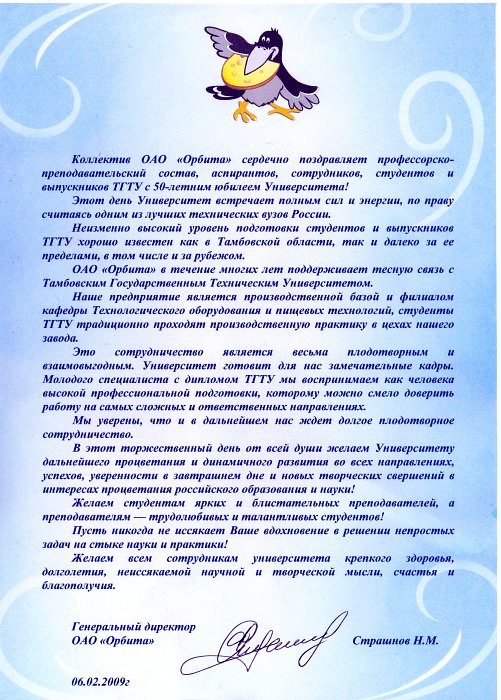 Коллектив ОАО «Орбита» сердечно поздравляет профессорско-преподавательский состав, аспирантов, сотрудников, студентов и выпускников ТГТУ с 50-летним юбилеем Университета!

Этот день Университет встречает полным сил и энергии, по праву считаясь одним из лучших технических вузов России.

Неизменно высокий уровень подготовки студентов и выпускников ТГТУ хорошо известен как в Тамбовской области, так и далеко за ее пределами, в том числе и за рубежом.

ОАО «Орбита» в течение многих лет поддерживает тесную связь с Тамбовским Государственным Техническим Университетом.

Наше предприятие является производственной базой и филиалом кафедры Технологического оборудования и пищевых технологий, студенты ТГТУ традиционно проходят производственную практику в цехах нашего завода.

Это сотрудничество является весьма плодотворным и взаимовыгодным. Университет готовит для нас замечательные кадры. Молодого специалиста с дипломом ТГТУ мы воспринимаем как человека высокой профессиональной подготовки, которому можно смело доверить работу на самых сложных и ответственных направлениях.

Мы уверены, что и в дальнейшем нас ждет долгое плодотворное сотрудничество.

В этот торжественный день от всей души желаем Университету дальнейшего процветания и динамичного развития во всех направлениях, успехов, уверенности в завтрашнем дне и новых творческих свершений в интересах процветания российского образования и науки!

Желаем студентам ярких и блистательных преподавателей, а преподавателям — трудолюбивых и талантливых студентов!

Пусть никогда не иссякает Ваше вдохновение в решении непростых задач на стыке науки и практики!

Желаем всем сотрудникам университета крепкого здоровья, долголетия, неиссякаемой научной и творческой мысли, счастья и благополучия.

Генеральный директор
ОАО «Орбита»

Страшнов Н.М.

06.02.2009г